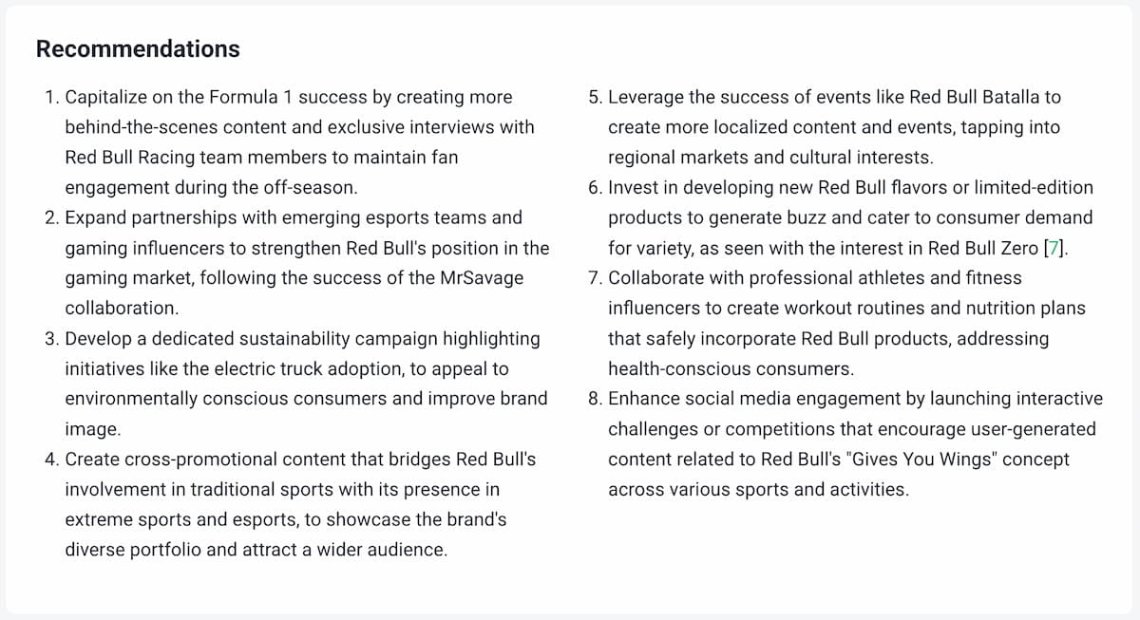 Recommendations

1. Capitalize on the Formula 1 success by creating more behind-the-scenes content and exclusive interviews with Red Bull Racing team members to maintain fan engagement during the off-season.
2. Expand partnerships with emerging esports teams and gaming influencers to strengthen Red Bull's position in the gaming market, following the success of the MrSavage collaboration.
3. Develop a dedicated sustainability campaign highlighting initiatives like the electric truck adoption, to appeal to environmentally conscious consumers and improve brand image.
4. Create cross-promotional content that bridges Red Bull's involvement in traditional sports with its presence in extreme sports and esports, to showcase the brand's diverse portfolio and attract a wider audience.

5. Leverage the success of events like Red Bull Batalla to create more localized content and events, tapping into regional markets and cultural interests.
6. Invest in developing new Red Bull flavors or limited-edition products to generate buzz and cater to consumer demand for variety, as seen with the interest in Red Bull Zero [7].
7. Collaborate with professional athletes and fitness influencers to create workout routines and nutrition plans that safely incorporate Red Bull products, addressing health-conscious consumers.
8. Enhance social media engagement by launching interactive challenges or competitions that encourage user-generated content related to Red Bull's "Gives You Wings" concept across various sports and activities.